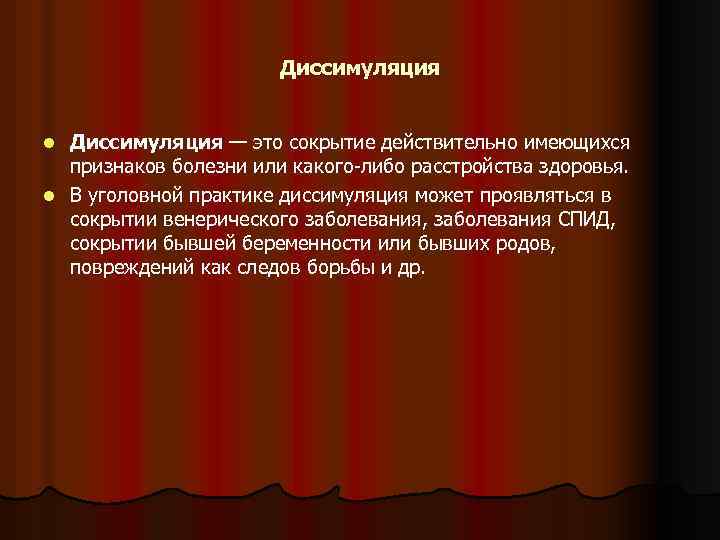 Диссимуляция

• Диссимуляция — это сокрытие действительно имеющихся признаков болезни или какого-либо расстройства здоровья.

• В уголовной практике диссимуляция может проявляться в сокрытии венерического заболевания, заболевания СПИД, сокрытии бывшей беременности или бывших родов, повреждений как следов борьбы и др.